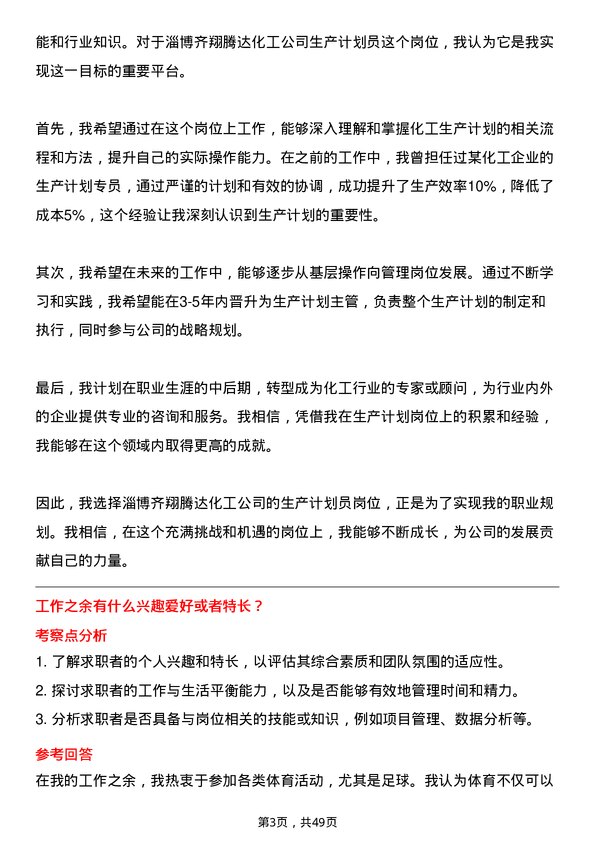 能和行业知识。对于淄博齐翔腾达化工公司生产计划员这个岗位，我认为它是我实现这一目标的重要平台。

首先，我希望通过在这个岗位上工作，能够深入理解和掌握化工生产计划的相关流程和方法，提升自己的实际操作能力。在之前的工作中，我曾担任过某化工企业的生产计划专员，通过严谨的计划和有效的协调，成功提升了生产效率10%，降低了成本5%，这个经验让我深刻认识到生产计划的重要性。

其次，我希望在未来的工作中，能够逐步从基层操作向管理岗位发展。通过不断学习和实践，我希望能在3-5年内晋升为生产计划主管，负责整个生产计划的制定和执行，同时参与公司的战略规划。

最后，我计划在职业生涯的中后期，转型成为化工行业的专家或顾问，为行业内外的企业提供专业的咨询和服务。我相信，凭借我在生产计划岗位上的积累和经验，我能够在这个领域内取得更高的成就。

因此，我选择淄博齐翔腾达化工公司的生产计划员岗位，正是为了实现我的职业规划。我相信，在这个充满挑战和机遇的岗位上，我能够不断成长，为公司的发展贡献自己的力量。

工作之余有什么兴趣爱好或者特长？

考察点分析

1. 了解求职者的个人兴趣和特长，以评估其综合素质和团队氛围的适应性。
2. 探讨求职者的工作与生活平衡能力，以及是否能够有效地管理时间和精力。
3. 分析求职者是否具备与岗位相关的技能或知识，例如项目管理、数据分析等。

参考回答

在我的工作之余，我热衷于参加各类体育活动，尤其是足球。我认为体育不仅可以

第3页，共49页